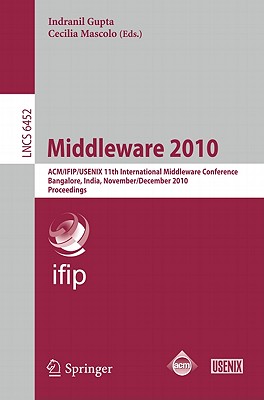 Indranil Gupta
Cecilia Mascolo (Eds.)

LNCS 6452

Middleware 2010

ACM/IFIP/USENIX 11th International Middleware Conference
Bangalore, India, November/December 2010
Proceedings

ifip

Springer

acm

USENIX